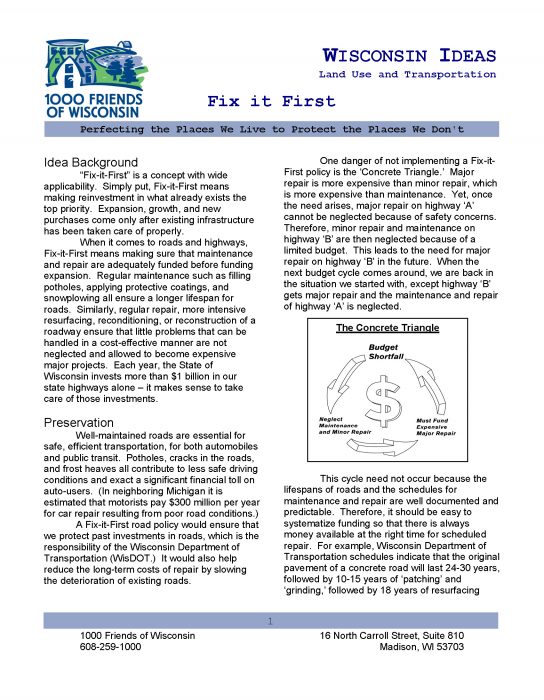 1000 FRIENDS OF WISCONSIN

WISCONSIN IDEAS
Land Use and Transportation

Fix it First

Perfecting the Places We Live to Protect the Places We Don't

Idea Background
"Fix-it-First" is a concept with wide applicability. Simply put, Fix-it-First means making reinvestment in what already exists the top priority. Expansion, growth, and new purchases come only after existing infrastructure has been taken care of properly.

When it comes to roads and highways, Fix-it-First means making sure that maintenance and repair are adequately funded before funding expansion. Regular maintenance such as filling potholes, applying protective coatings, and snowplowing all ensure a longer lifespan for roads. Similarly, regular repair, more intensive resurfacing, reconditioning, or reconstruction of a roadway ensure that little problems that can be handled in a cost-effective manner are not neglected and allowed to become expensive major projects. Each year, the State of Wisconsin invests more than $1 billion in our state highways alone – it makes sense to take care of those investments.

Preservation
Well-maintained roads are essential for safe, efficient transportation, for both automobiles and public transit. Potholes, cracks in the roads, and frost heaves all contribute to less safe driving conditions and exact a significant financial toll on auto-users. (In neighboring Michigan it is estimated that motorists pay $300 million per year for car repair resulting from poor road conditions.)

A Fix-it-First road policy would ensure that we protect past investments in roads, which is the responsibility of the Wisconsin Department of Transportation (WisDOT.) It would also help reduce the long-term costs of repair by slowing the deterioration of existing roads.

One danger of not implementing a Fix-it-First policy is the 'Concrete Triangle.' Major repair is more expensive than minor repair, which is more expensive than maintenance. Yet, once the need arises, major repair on highway 'A' cannot be neglected because of safety concerns. Therefore, minor repair and maintenance on highway 'B' are then neglected because of a limited budget. This leads to the need for major repair on highway 'B' in the future. When the next budget cycle comes around, we are back in the situation we started with, except highway 'B' gets major repair and the maintenance and repair of highway 'A' is neglected.

The Concrete Triangle
Budget Shortfall
$
Neglect Maintenance and Minor Repair
Must Fund Expensive Major Repair

This cycle need not occur because the lifespans of roads and the schedules for maintenance and repair are well documented and predictable. Therefore, it should be easy to systematize funding so that there is always money available at the right time for scheduled repair. For example, Wisconsin Department of Transportation schedules indicate that the original pavement of a concrete road will last 24-30 years, followed by 10-15 years of 'patching' and 'grinding,' followed by 18 years of resurfacing

1

1000 Friends of Wisconsin
608-259-1000

16 North Carroll Street, Suite 810
Madison, WI 53703